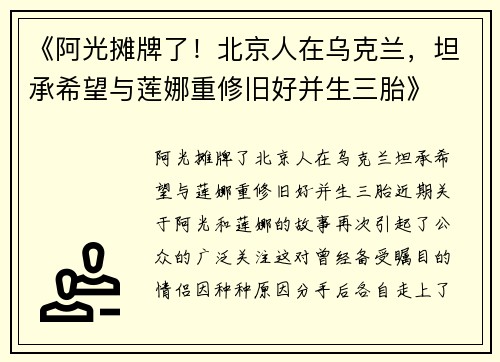 《阿光摊牌了！北京人在乌克兰，坦承希望与莲娜重修旧好并生三胎》

阿光摊牌了北京人在乌克兰坦承希望与莲娜重修旧好并生三胎近期关于阿光和莲娜的故事再次引起了公众的广泛关注这对曾经备受瞩目的情侣因种种原因分手后各自走上了